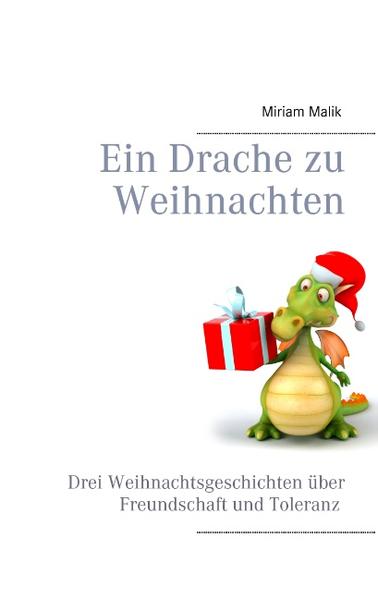 Miriam Malik

Ein Drache zu Weihnachten

Drei Weihnachtsgeschichten über Freundschaft und Toleranz